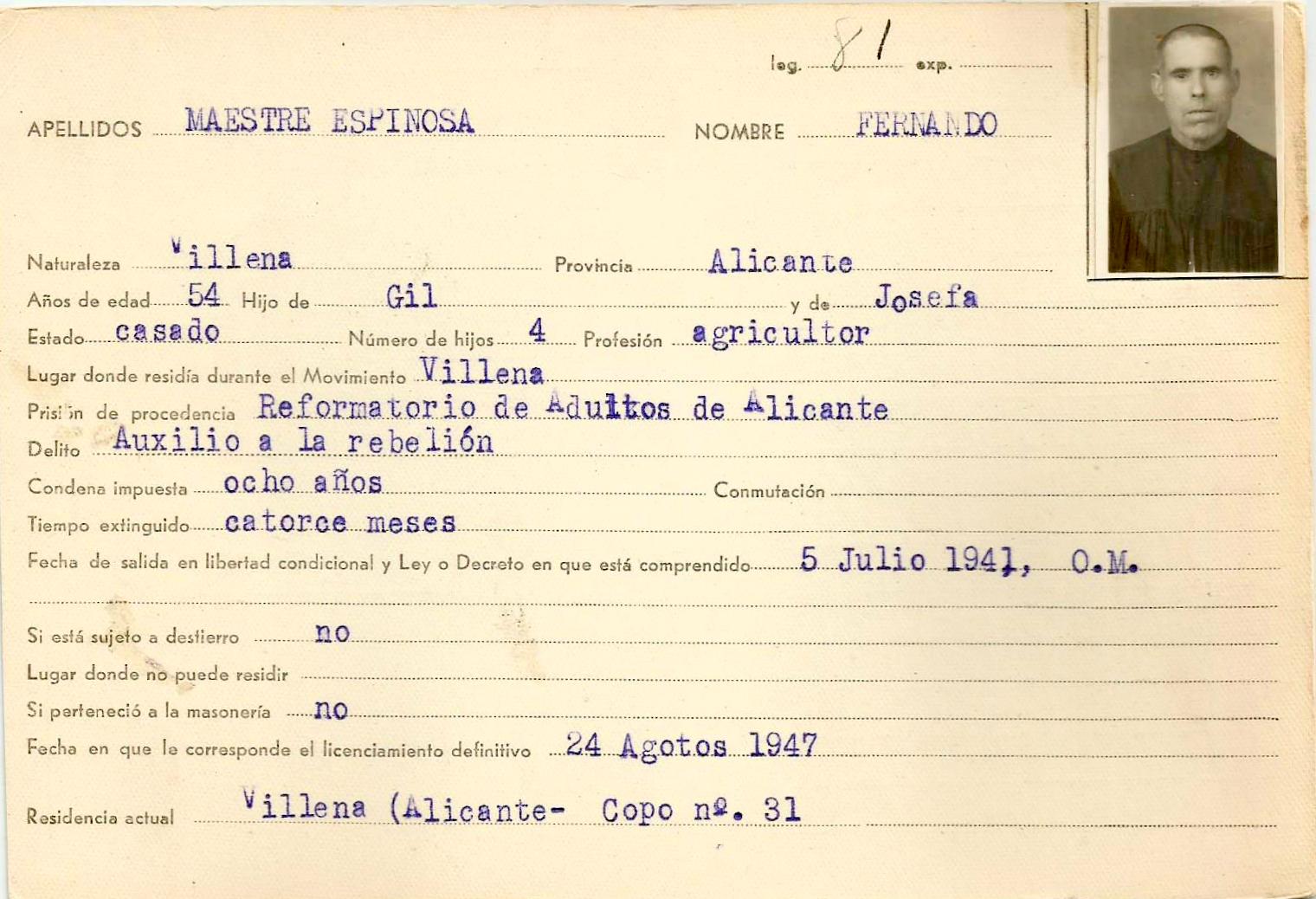 leg. 81 exp.

APELLIDOS MAESTRE ESPINOSA NOMBRE FERNANDO

Naturaleza Villena Provincia Alicante
Años de edad 54 Hijo de Gil y de Josefa
Estado casado Número de hijos 4 Profesión agricultor
Lugar donde residía durante el Movimiento Villena
Prisión de procedencia Reformatorio de Adultos de Alicante
Delito Auxilio a la rebelión
Condena impuesta ocho años Conmutación
Tiempo extinguido catorce meses
Fecha de salida en libertad condicional y Ley o Decreto en que está comprendido 5 Julio 1941, O.M.

Si está sujeto a destierro no
Lugar donde no puede residir
Si perteneció a la masonería no
Fecha en que le corresponde el licenciamiento definitivo 24 Agotos 1947

Residencia actual Villena (Alicante- Copo nº. 31